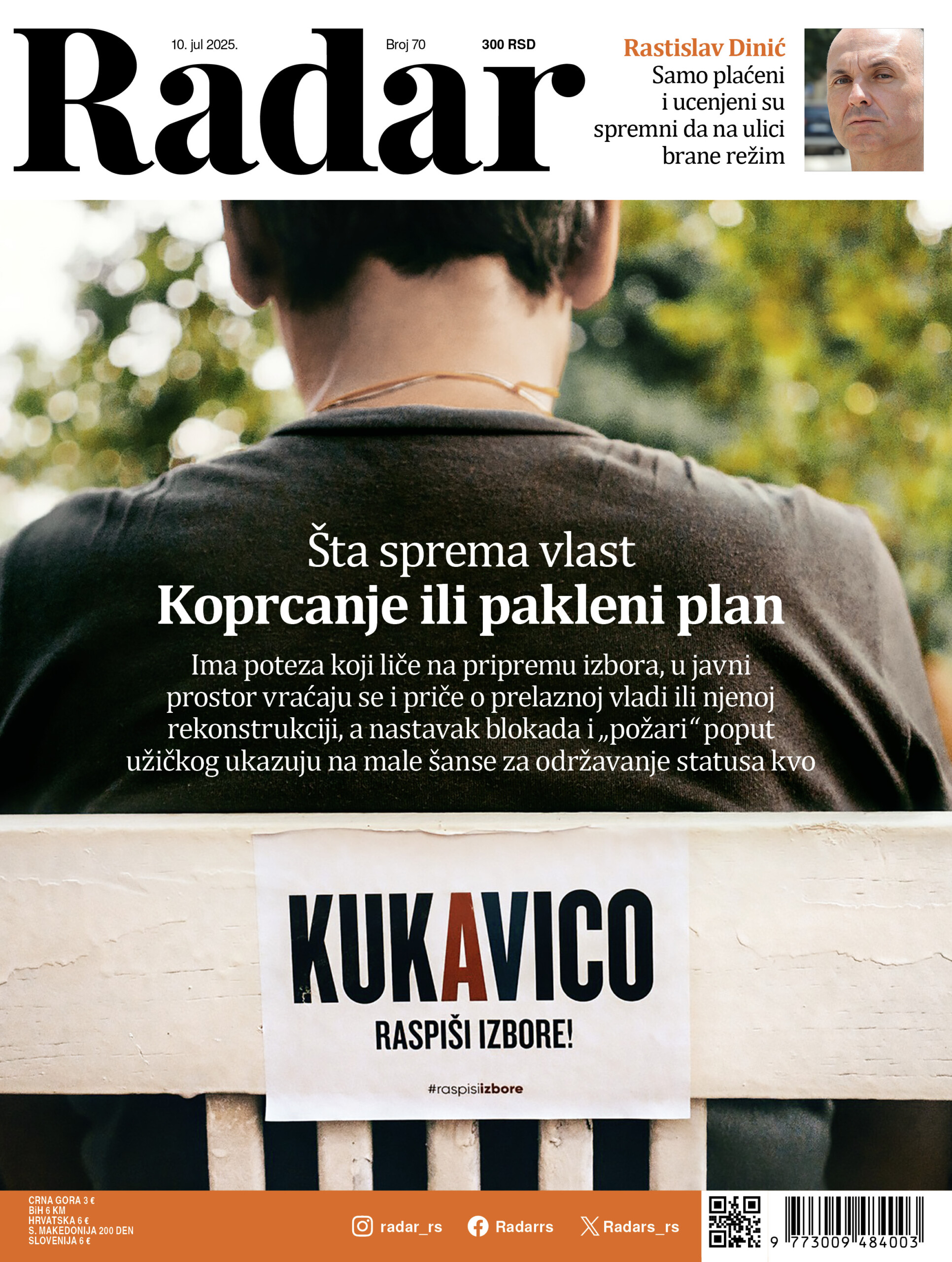 Radar

10. jul 2025. Broj 70 300 RSD

Rastislav Dinić
Samo plaćeni i ucenjeni su spremni da na ulici brane režim

Šta sprema vlast
Koprcanje ili pakleni plan

Ima poteza koji liče na pripremu izbora, u javni prostor vraćaju se i priče o prelaznoj vladi ili njenoj rekonstrukciji, a nastavak blokada i „požari“ poput užičkog ukazuju na male šanse za održavanje statusa kvo

KUKAVICO
RASPIŠI IZBORE!
#raspisiizbore

CRNA GORA 3 €
BiH 6 KM
HRVATSKA 6 €
S. MAKEDONIJA 200 DEN
SLOVENIJA 6 €

radar_rs Radarrs Radars_rs

9 773009 484003